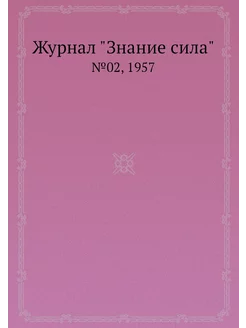 Журнал "Знание сила"
№02, 1957